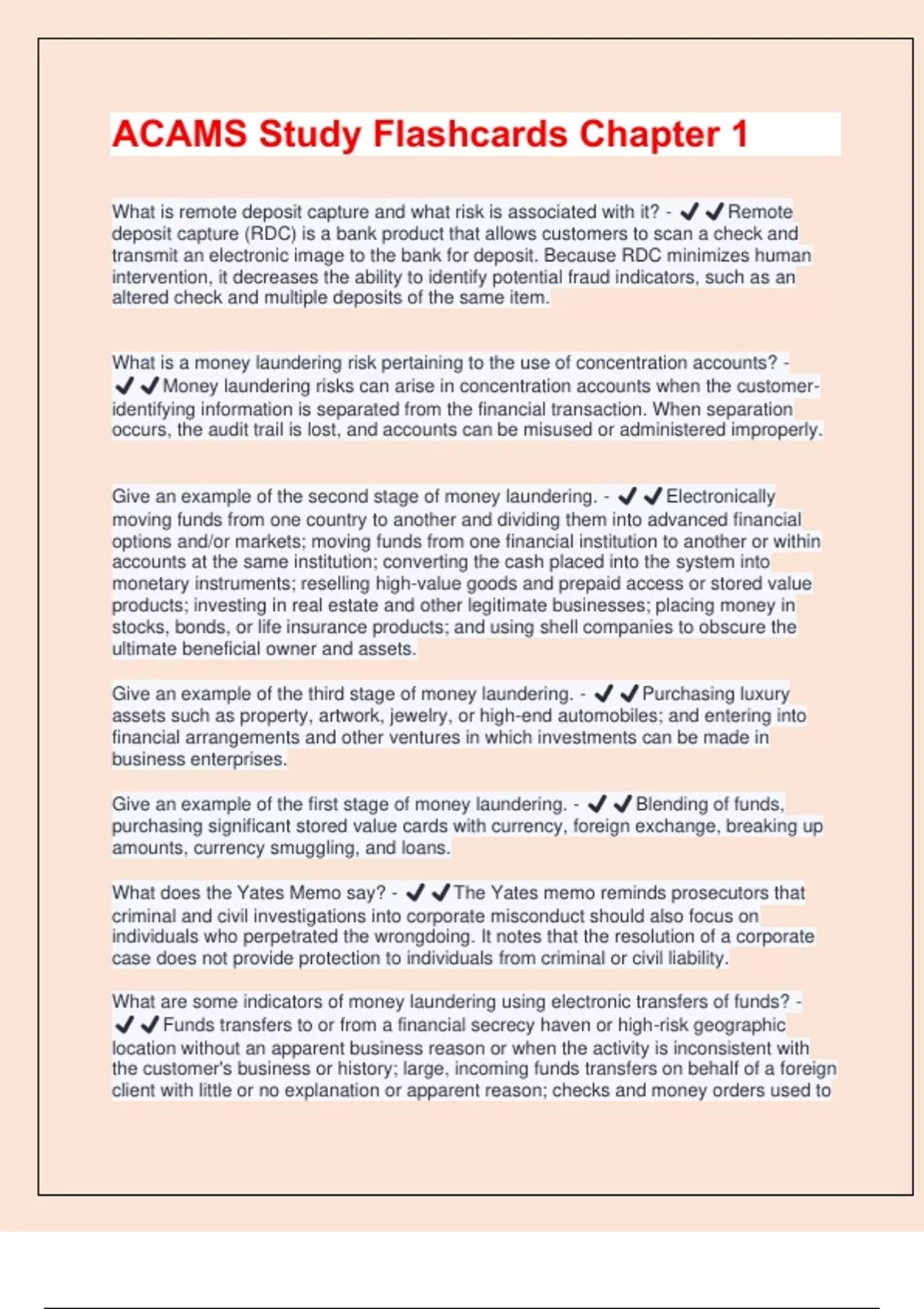 ACAMS Study Flashcards Chapter 1

What is remote deposit capture and what risk is associated with it? - ✔✔Remote deposit capture (RDC) is a bank product that allows customers to scan a check and transmit an electronic image to the bank for deposit. Because RDC minimizes human intervention, it decreases the ability to identify potential fraud indicators, such as an altered check and multiple deposits of the same item.

What is a money laundering risk pertaining to the use of concentration accounts? - ✔✔Money laundering risks can arise in concentration accounts when the customer-identifying information is separated from the financial transaction. When separation occurs, the audit trail is lost, and accounts can be misused or administered improperly.

Give an example of the second stage of money laundering. - ✔✔Electronically moving funds from one country to another and dividing them into advanced financial options and/or markets; moving funds from one financial institution to another or within accounts at the same institution; converting the cash placed into the system into monetary instruments; reselling high-value goods and prepaid access or stored value products; investing in real estate and other legitimate businesses; placing money in stocks, bonds, or life insurance products; and using shell companies to obscure the ultimate beneficial owner and assets.

Give an example of the third stage of money laundering. - ✔✔Purchasing luxury assets such as property, artwork, jewelry, or high-end automobiles; and entering into financial arrangements and other ventures in which investments can be made in business enterprises.

Give an example of the first stage of money laundering. - ✔✔Blending of funds, purchasing significant stored value cards with currency, foreign exchange, breaking up amounts, currency smuggling, and loans.

What does the Yates Memo say? - ✔✔The Yates memo reminds prosecutors that criminal and civil investigations into corporate misconduct should also focus on individuals who perpetrated the wrongdoing. It notes that the resolution of a corporate case does not provide protection to individuals from criminal or civil liability.

What are some indicators of money laundering using electronic transfers of funds? - ✔✔Funds transfers to or from a financial secrecy haven or high-risk geographic location without an apparent business reason or when the activity is inconsistent with the customer's business or history; large, incoming funds transfers on behalf of a foreign client with little or no explanation or apparent reason; checks and money orders used to